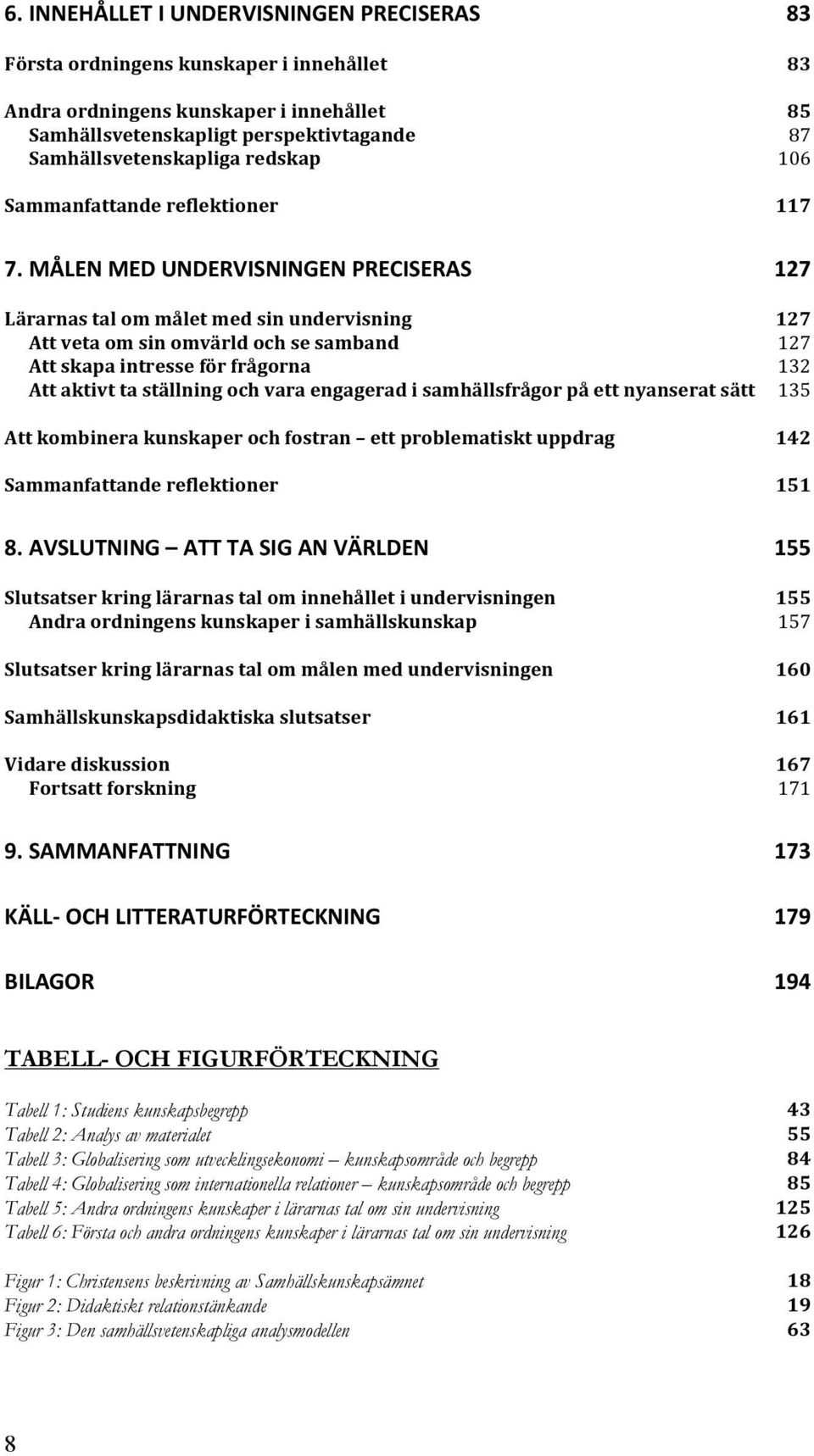 6. INNEHÅLLET I UNDERVISNINGEN PRECISERAS 83

Första ordningens kunskaper i innehållet 83

Andra ordningens kunskaper i innehållet 85
Samhällsvetenskapligt perspektivtagande 87
Samhällsvetenskapliga redskap 106

Sammanfattande reflektioner 117

7. MÅLEN MED UNDERVISNINGEN PRECISERAS 127

Lärarnas tal om målet med sin undervisning 127
Att veta om sin omvärld och se samband 127
Att skapa intresse för frågorna 132
Att aktivt ta ställning och vara engagerad i samhällsfrågor på ett nyanserat sätt 135

Att kombinera kunskaper och fostran – ett problematiskt uppdrag 142

Sammanfattande reflektioner 151

8. AVSLUTNING – ATT TA SIG AN VÄRLDEN 155

Slutsatser kring lärarnas tal om innehållet i undervisningen 155
Andra ordningens kunskaper i samhällskunskap 157

Slutsatser kring lärarnas tal om målen med undervisningen 160

Samhällskunskapsdidaktiska slutsatser 161

Vidare diskussion 167
Fortsatt forskning 171

9. SAMMANFATTNING 173

KÄLL- OCH LITTERATURFÖRTECKNING 179

BILAGOR 194

TABELL- OCH FIGURFÖRTECKNING

Tabell 1: Studiens kunskapsbegrepp 43
Tabell 2: Analys av materialet 55
Tabell 3: Globalisering som utvecklingsekonomi – kunskapsområde och begrepp 84
Tabell 4: Globalisering som internationella relationer – kunskapsområde och begrepp 85
Tabell 5: Andra ordningens kunskaper i lärarnas tal om sin undervisning 125
Tabell 6: Första och andra ordningens kunskaper i lärarnas tal om sin undervisning 126

Figur 1: Christensens beskrivning av Samhällskunskapsämnet 18
Figur 2: Didaktiskt relationstänkande 19
Figur 3: Den samhällsvetenskapliga analysmodellen 63

8